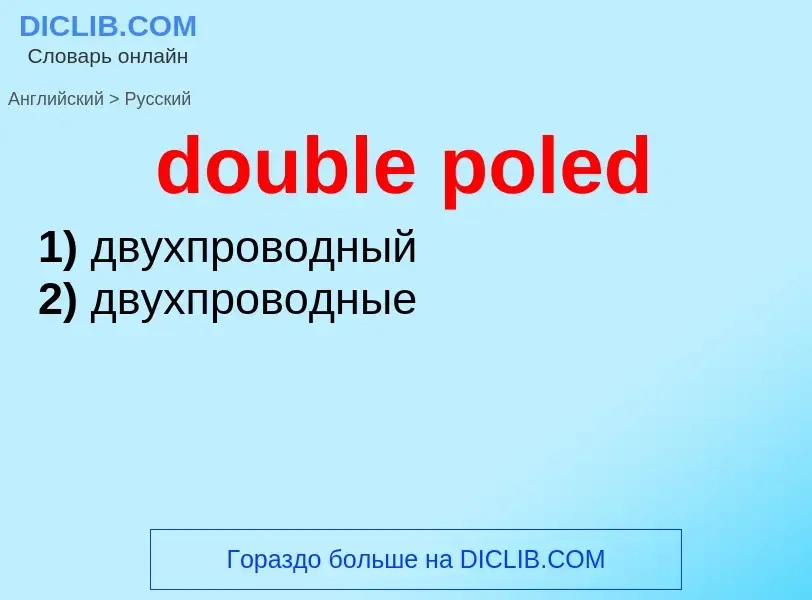 DICLIB.COM
Словарь онлайн

Английский > Русский

double poled

1) двухпроводный
2) двухпроводные

Гораздо больше на DICLIB.COM